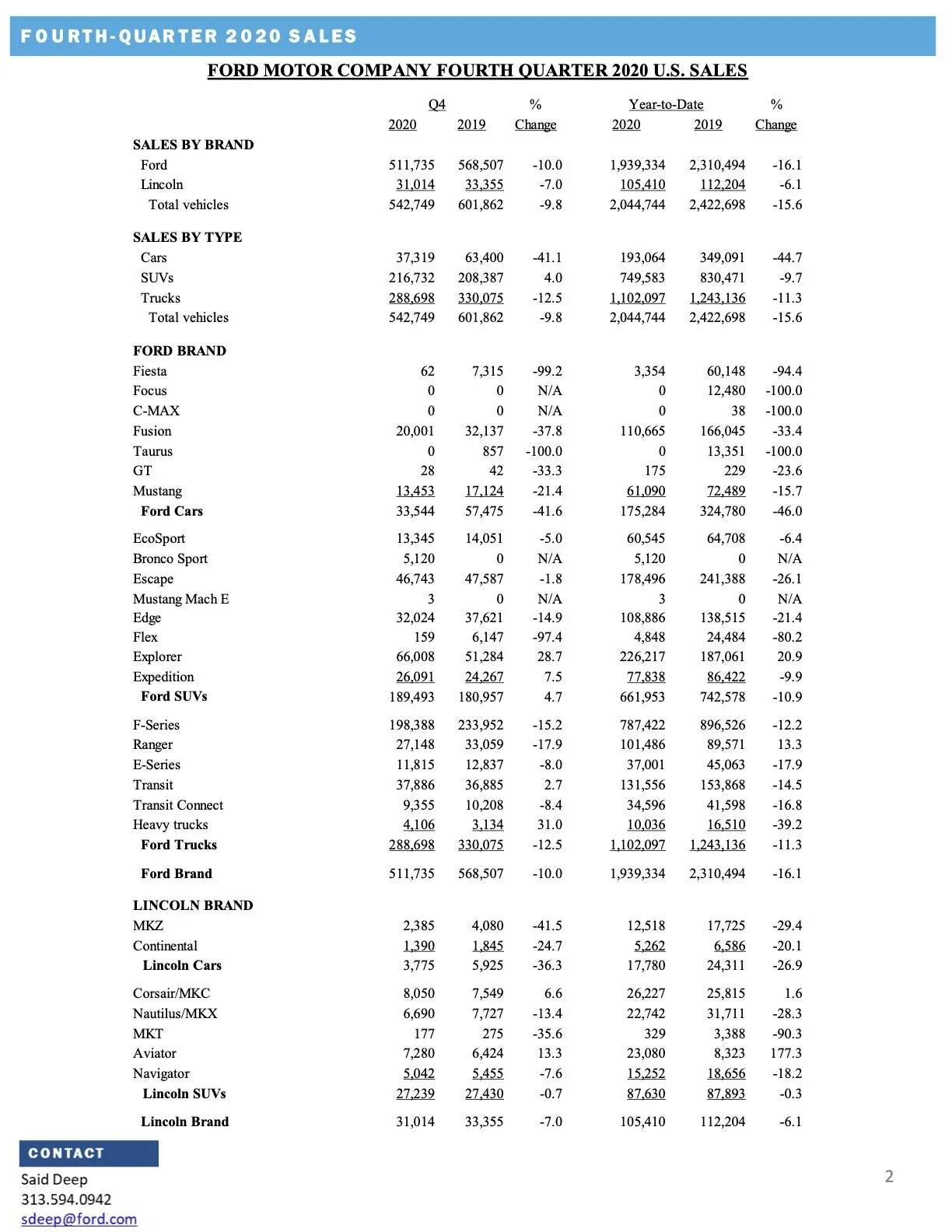 FOURTH-QUARTER 2020 SALES

FORD MOTOR COMPANY FOURTH QUARTER 2020 U.S. SALES

| | Q4 2020 | Q4 2019 | % Change | Year-to-Date 2020 | Year-to-Date 2019 | % Change |
|---|---|---|---|---|---|---|
| SALES BY BRAND | | | | | | |
| Ford | 511,735 | 568,507 | -10.0 | 1,939,334 | 2,310,494 | -16.1 |
| Lincoln | 31,014 | 33,355 | -7.0 | 105,410 | 112,204 | -6.1 |
| Total vehicles | 542,749 | 601,862 | -9.8 | 2,044,744 | 2,422,698 | -15.6 |
| SALES BY TYPE | | | | | | |
| Cars | 37,319 | 63,400 | -41.1 | 193,064 | 349,091 | -44.7 |
| SUVs | 216,732 | 208,387 | 4.0 | 749,583 | 830,471 | -9.7 |
| Trucks | 288,698 | 330,075 | -12.5 | 1,102,097 | 1,243,136 | -11.3 |
| Total vehicles | 542,749 | 601,862 | -9.8 | 2,044,744 | 2,422,698 | -15.6 |
| FORD BRAND | | | | | | |
| Fiesta | 62 | 7,315 | -99.2 | 3,354 | 60,148 | -94.4 |
| Focus | 0 | 0 | N/A | 0 | 12,480 | -100.0 |
| C-MAX | 0 | 0 | N/A | 0 | 38 | -100.0 |
| Fusion | 20,001 | 32,137 | -37.8 | 110,665 | 166,045 | -33.4 |
| Taurus | 0 | 857 | -100.0 | 0 | 13,351 | -100.0 |
| GT | 28 | 42 | -33.3 | 175 | 229 | -23.6 |
| Mustang | 13,453 | 17,124 | -21.4 | 61,090 | 72,489 | -15.7 |
| Ford Cars | 33,544 | 57,475 | -41.6 | 175,284 | 324,780 | -46.0 |
| EcoSport | 13,345 | 14,051 | -5.0 | 60,545 | 64,708 | -6.4 |
| Bronco Sport | 5,120 | 0 | N/A | 5,120 | 0 | N/A |
| Escape | 46,743 | 47,587 | -1.8 | 178,496 | 241,388 | -26.1 |
| Mustang Mach E | 3 | 0 | N/A | 3 | 0 | N/A |
| Edge | 32,024 | 37,621 | -14.9 | 108,886 | 138,515 | -21.4 |
| Flex | 159 | 6,147 | -97.4 | 4,848 | 24,484 | -80.2 |
| Explorer | 66,008 | 51,284 | 28.7 | 226,217 | 187,061 | 20.9 |
| Expedition | 26,091 | 24,267 | 7.5 | 77,838 | 86,422 | -9.9 |
| Ford SUVs | 189,493 | 180,957 | 4.7 | 661,953 | 742,578 | -10.9 |
| F-Series | 198,388 | 233,952 | -15.2 | 787,422 | 896,526 | -12.2 |
| Ranger | 27,148 | 33,059 | -17.9 | 101,486 | 89,571 | 13.3 |
| E-Series | 11,815 | 12,837 | -8.0 | 37,001 | 45,063 | -17.9 |
| Transit | 37,886 | 36,885 | 2.7 | 131,556 | 153,868 | -14.5 |
| Transit Connect | 9,355 | 10,208 | -8.4 | 34,596 | 41,598 | -16.8 |
| Heavy trucks | 4,106 | 3,134 | 31.0 | 10,036 | 16,510 | -39.2 |
| Ford Trucks | 288,698 | 330,075 | -12.5 | 1,102,097 | 1,243,136 | -11.3 |
| Ford Brand | 511,735 | 568,507 | -10.0 | 1,939,334 | 2,310,494 | -16.1 |
| LINCOLN BRAND | | | | | | |
| MKZ | 2,385 | 4,080 | -41.5 | 12,518 | 17,725 | -29.4 |
| Continental | 1,390 | 1,845 | -24.7 | 5,262 | 6,586 | -20.1 |
| Lincoln Cars | 3,775 | 5,925 | -36.3 | 17,780 | 24,311 | -26.9 |
| Corsair/MKC | 8,050 | 7,549 | 6.6 | 26,227 | 25,815 | 1.6 |
| Nautilus/MKX | 6,690 | 7,727 | -13.4 | 22,742 | 31,711 | -28.3 |
| MKT | 177 | 275 | -35.6 | 329 | 3,388 | -90.3 |
| Aviator | 7,280 | 6,424 | 13.3 | 23,080 | 8,323 | 177.3 |
| Navigator | 5,042 | 5,455 | -7.6 | 15,252 | 18,656 | -18.2 |
| Lincoln SUVs | 27,239 | 27,430 | -0.7 | 87,630 | 87,893 | -0.3 |
| Lincoln Brand | 31,014 | 33,355 | -7.0 | 105,410 | 112,204 | -6.1 |

CONTACT
Said Deep
313.594.0942
sdeep@ford.com

2